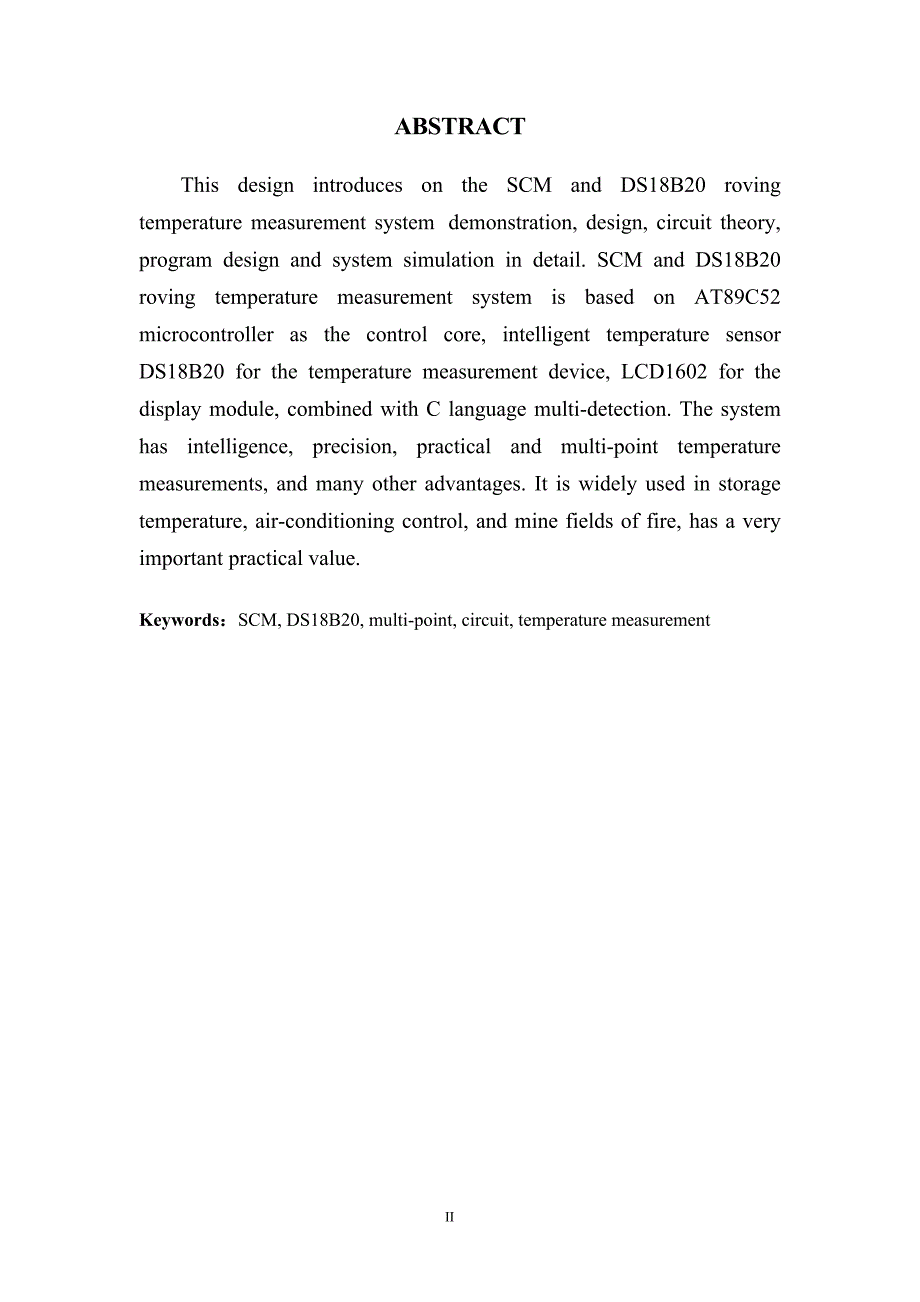 ABSTRACT

This design introduces on the SCM and DS18B20 roving temperature measurement system demonstration, design, circuit theory, program design and system simulation in detail. SCM and DS18B20 roving temperature measurement system is based on AT89C52 microcontroller as the control core, intelligent temperature sensor DS18B20 for the temperature measurement device, LCD1602 for the display module, combined with C language multi-detection. The system has intelligence, precision, practical and multi-point temperature measurements, and many other advantages. It is widely used in storage temperature, air-conditioning control, and mine fields of fire, has a very important practical value.

Keywords：SCM, DS18B20, multi-point, circuit, temperature measurement

II